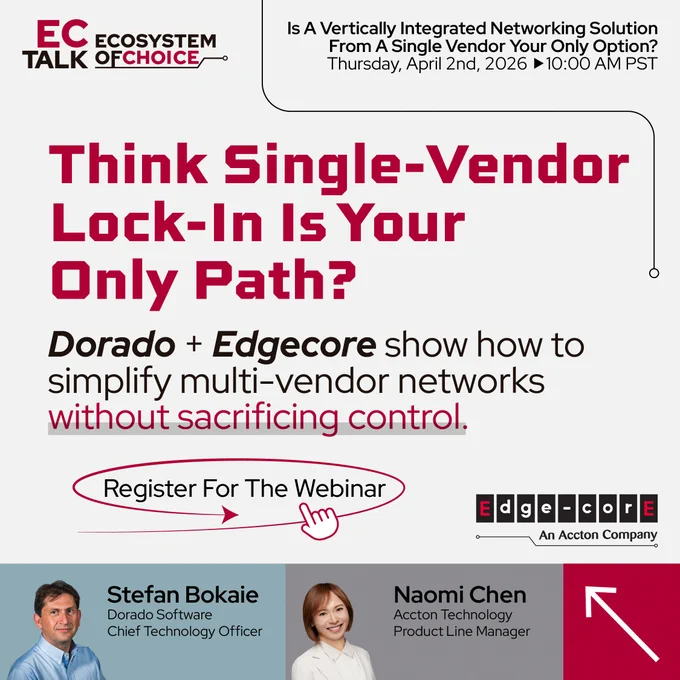 EC TALK ECOSYSTEM OF CHOICE

Is A Vertically Integrated Networking Solution From A Single Vendor Your Only Option?
Thursday, April 2nd, 2026 ▶10:00 AM PST

Think Single-Vendor Lock-In Is Your Only Path?

Dorado + Edgecore show how to simplify multi-vendor networks without sacrificing control.

Register For The Webinar

Edge-corE
An Accton Company

Stefan Bokaie
Dorado Software
Chief Technology Officer

Naomi Chen
Accton Technology
Product Line Manager